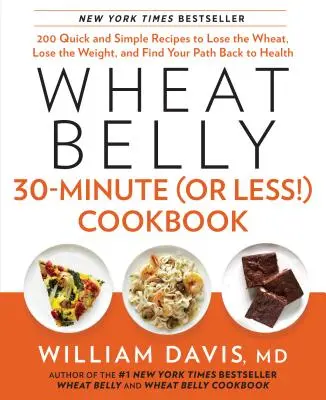 NEW YORK TIMES BESTSELLER

200 Quick and Simple Recipes to Lose the Wheat, Lose the Weight, and Find Your Path Back to Health

WHEAT BELLY

30-MINUTE (OR LESS!) COOKBOOK

WILLIAM DAVIS, MD

AUTHOR OF THE #1 NEW YORK TIMES BESTSELLER WHEAT BELLY AND WHEAT BELLY COOKBOOK